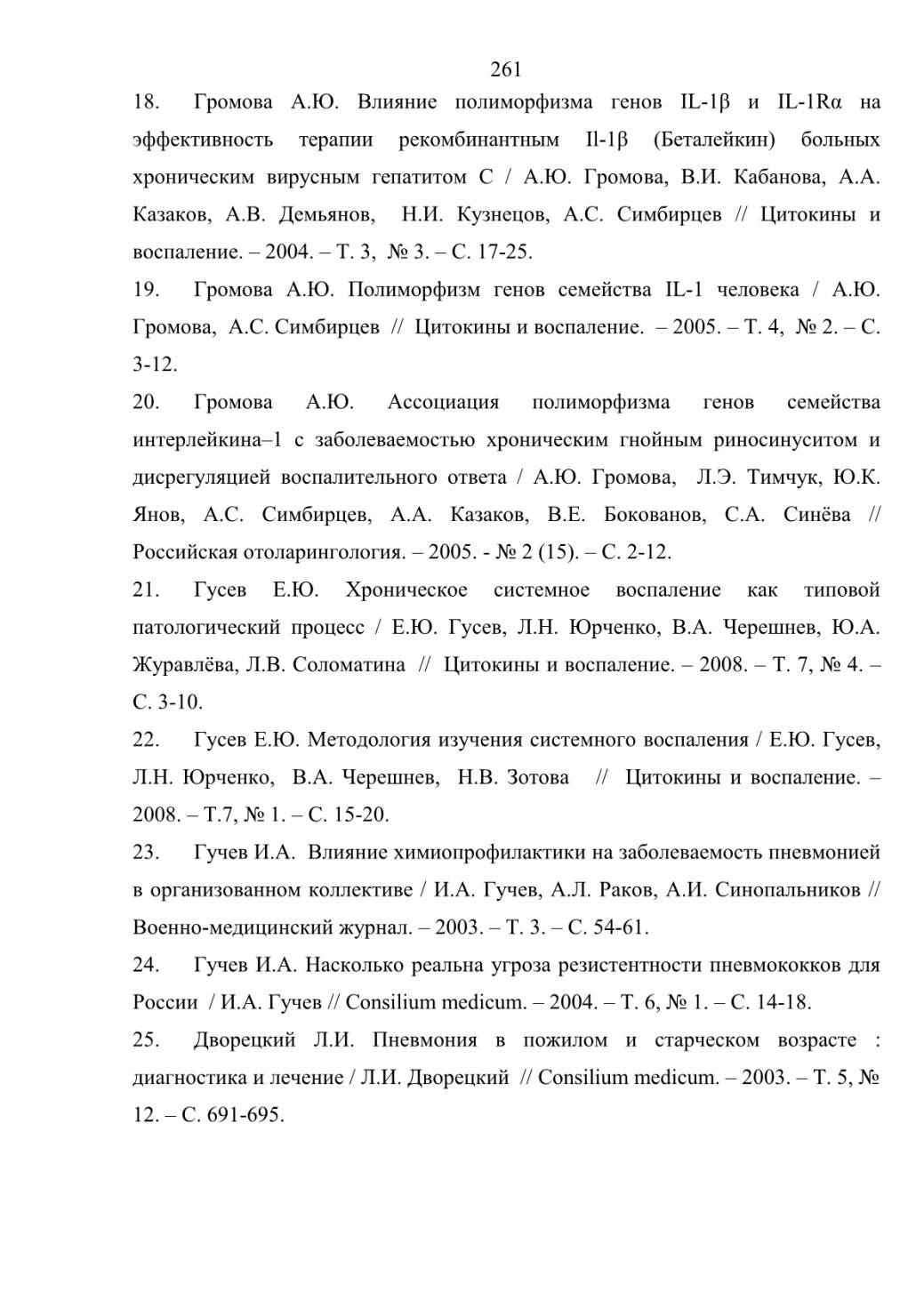 261

18. Громова А.Ю. Влияние полиморфизма генов IL-1β и IL-1Rα на эффективность терапии рекомбинантным Il-1β (Беталейкин) больных хроническим вирусным гепатитом С / А.Ю. Громова, В.И. Кабанова, А.А. Казаков, А.В. Демьянов, Н.И. Кузнецов, А.С. Симбирцев // Цитокины и воспаление. – 2004. – Т. 3, № 3. – С. 17-25.

19. Громова А.Ю. Полиморфизм генов семейства IL-1 человека / А.Ю. Громова, А.С. Симбирцев // Цитокины и воспаление. – 2005. – Т. 4, № 2. – С. 3-12.

20. Громова А.Ю. Ассоциация полиморфизма генов семейства интерлейкина–1 с заболеваемостью хроническим гнойным риносинуситом и дисрегуляцией воспалительного ответа / А.Ю. Громова, Л.Э. Тимчук, Ю.К. Янов, А.С. Симбирцев, А.А. Казаков, В.Е. Бокованов, С.А. Синёва // Российская отоларингология. – 2005. - № 2 (15). – С. 2-12.

21. Гусев Е.Ю. Хроническое системное воспаление как типовой патологический процесс / Е.Ю. Гусев, Л.Н. Юрченко, В.А. Черешнев, Ю.А. Журавлёва, Л.В. Соломатина // Цитокины и воспаление. – 2008. – Т. 7, № 4. – С. 3-10.

22. Гусев Е.Ю. Методология изучения системного воспаления / Е.Ю. Гусев, Л.Н. Юрченко, В.А. Черешнев, Н.В. Зотова // Цитокины и воспаление. – 2008. – Т.7, № 1. – С. 15-20.

23. Гучев И.А. Влияние химиопрофилактики на заболеваемость пневмонией в организованном коллективе / И.А. Гучев, А.Л. Раков, А.И. Синопальников // Военно-медицинский журнал. – 2003. – Т. 3. – С. 54-61.

24. Гучев И.А. Насколько реальна угроза резистентности пневмококков для России / И.А. Гучев // Consilium medicum. – 2004. – Т. 6, № 1. – С. 14-18.

25. Дворецкий Л.И. Пневмония в пожилом и старческом возрасте : диагностика и лечение / Л.И. Дворецкий // Consilium medicum. – 2003. – Т. 5, № 12. – С. 691-695.